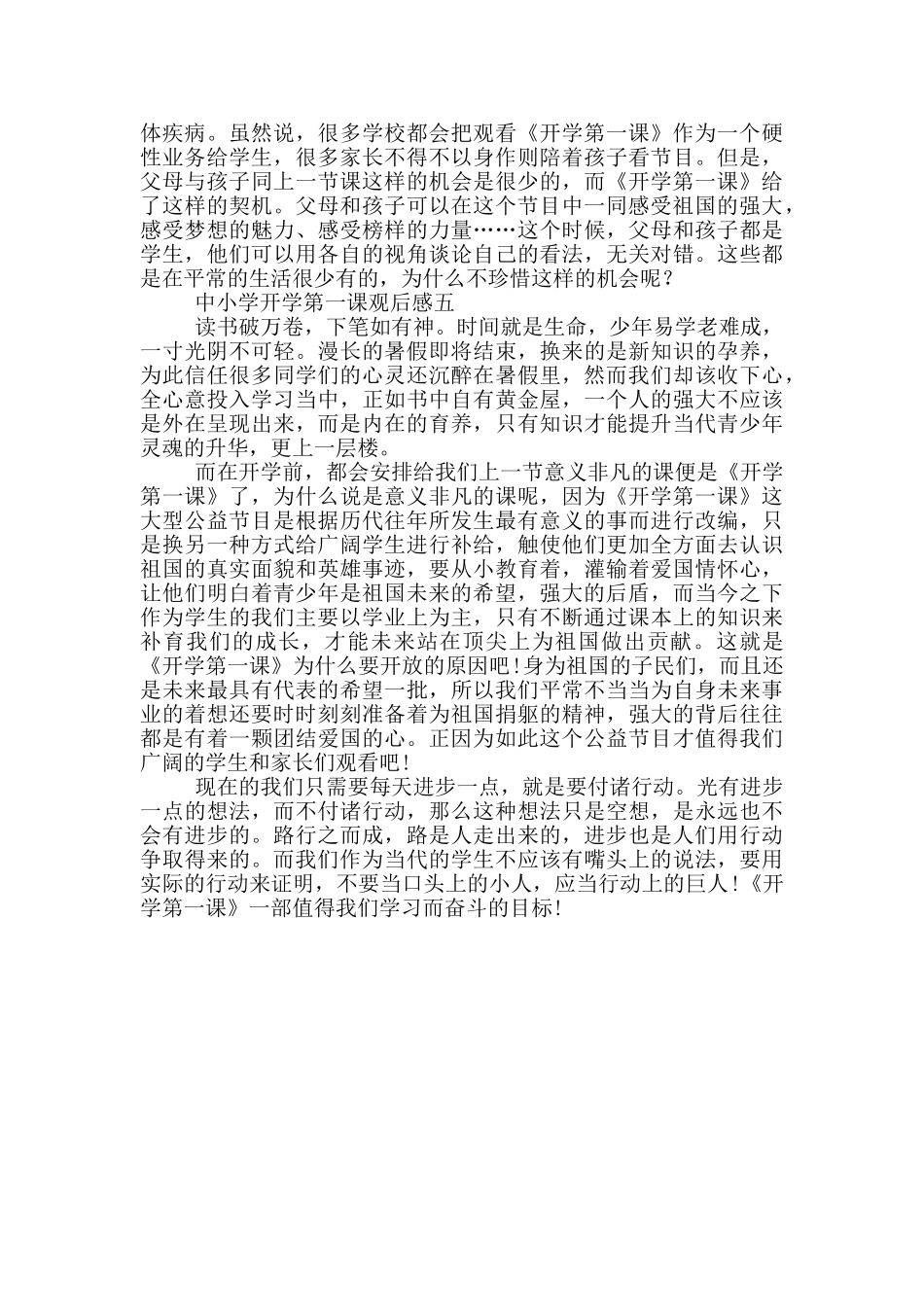 体疾病。虽然说，很多学校都会把观看《开学第一课》作为一个硬性业务给学生，很多家长不得不以身作则陪着孩子看节目。但是，父母与孩子同上一节课这样的机会是很少的，而《开学第一课》给了这样的契机。父母和孩子可以在这个节目中一同感受祖国的强大，感受梦想的魅力、感受榜样的力量……这个时候，父母和孩子都是学生，他们可以用各自的视角谈论自己的看法，无关对错。这些都是在平常的生活很少有的，为什么不珍惜这样的机会呢？

中小学开学第一课观后感五

读书破万卷，下笔如有神。时间就是生命，少年易学老难成，一寸光阴不可轻。漫长的暑假即将结束，换来的是新知识的孕养，为此信任很多同学们的心灵还沉醉在暑假里，然而我们却该收下心，全心意投入学习当中，正如书中自有黄金屋，一个人的强大不应该是外在呈现出来，而是内在的育养，只有知识才能提升当代青少年灵魂的升华，更上一层楼。

而在开学前，都会安排给我们上一节意义非凡的课便是《开学第一课》了，为什么说是意义非凡的课呢，因为《开学第一课》这大型公益节目是根据历代往年所发生最有意义的事而进行改编，只是换另一种方式给广阔学生进行补给，触使他们更加全方面去认识祖国的真实面貌和英雄事迹，要从小教育着，灌输着爱国情怀心，让他们明白着青少年是祖国未来的希望，强大的后盾，而当今之下作为学生的我们主要以学业上为主，只有不断通过课本上的知识来补育我们的成长，才能未来站在顶尖上为祖国做出贡献。这就是《开学第一课》为什么要开放的原因吧！身为祖国的子民们，而且还是未来最具有代表的希望一批，所以我们平常不当当为自身未来事业的着想还要时时刻刻准备着为祖国捐躯的精神，强大的背后往往都是有着一颗团结爱国的心。正因为如此这个公益节目才值得我们广阔的学生和家长们观看吧！

现在的我们只需要每天进步一点，就是要付诸行动。光有进步一点的想法，而不付诸行动，那么这种想法只是空想，是永远也不会有进步的。路行之而成，路是人走出来的，进步也是人们用行动争取得来的。而我们作为当代的学生不应该有嘴头上的说法，要用实际的行动来证明，不要当口头上的小人，应当行动上的巨人！《开学第一课》一部值得我们学习而奋斗的目标！